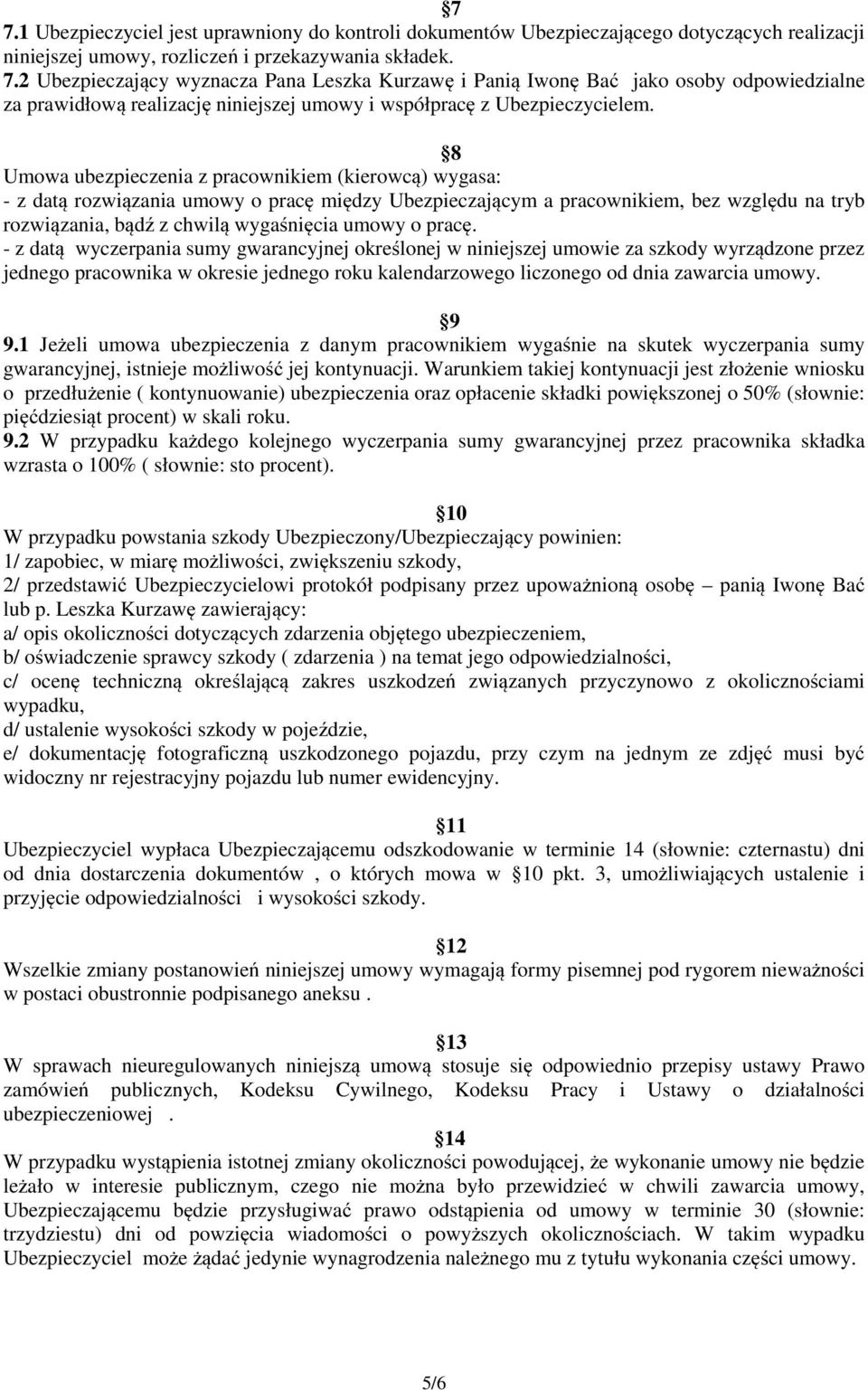 §7
7.1 Ubezpieczyciel jest uprawniony do kontroli dokumentów Ubezpieczającego dotyczących realizacji niniejszej umowy, rozliczeń i przekazywania składek.
7.2 Ubezpieczający wyznacza Pana Leszka Kurzawę i Panią Iwonę Bać jako osoby odpowiedzialne za prawidłową realizację niniejszej umowy i współpracę z Ubezpieczycielem.

§8
Umowa ubezpieczenia z pracownikiem (kierowcą) wygasa:
- z datą rozwiązania umowy o pracę między Ubezpieczającym a pracownikiem, bez względu na tryb rozwiązania, bądź z chwilą wygaśnięcia umowy o pracę.
- z datą wyczerpania sumy gwarancyjnej określonej w niniejszej umowie za szkody wyrządzone przez jednego pracownika w okresie jednego roku kalendarzowego liczonego od dnia zawarcia umowy.

§9
9.1 Jeżeli umowa ubezpieczenia z danym pracownikiem wygaśnie na skutek wyczerpania sumy gwarancyjnej, istnieje możliwość jej kontynuacji. Warunkiem takiej kontynuacji jest złożenie wniosku o przedłużenie ( kontynuowanie) ubezpieczenia oraz opłacenie składki powiększonej o 50% (słownie: pięćdziesiąt procent) w skali roku.
9.2 W przypadku każdego kolejnego wyczerpania sumy gwarancyjnej przez pracownika składka wzrasta o 100% ( słownie: sto procent).

§10
W przypadku powstania szkody Ubezpieczony/Ubezpieczający powinien:
1/ zapobiec, w miarę możliwości, zwiększeniu szkody,
2/ przedstawić Ubezpieczycielowi protokół podpisany przez upoważnioną osobę – panią Iwonę Bać lub p. Leszka Kurzawę zawierający:
a/ opis okoliczności dotyczących zdarzenia objętego ubezpieczeniem,
b/ oświadczenie sprawcy szkody ( zdarzenia ) na temat jego odpowiedzialności,
c/ ocenę techniczną określającą zakres uszkodzeń związanych przyczynowo z okolicznościami wypadku,
d/ ustalenie wysokości szkody w pojeździe,
e/ dokumentację fotograficzną uszkodzonego pojazdu, przy czym na jednym ze zdjęć musi być widoczny nr rejestracyjny pojazdu lub numer ewidencyjny.

§11
Ubezpieczyciel wypłaca Ubezpieczającemu odszkodowanie w terminie 14 (słownie: czternastu) dni od dnia dostarczenia dokumentów , o których mowa w §10 pkt. 3, umożliwiających ustalenie i przyjęcie odpowiedzialności i wysokości szkody.

§12
Wszelkie zmiany postanowień niniejszej umowy wymagają formy pisemnej pod rygorem nieważności w postaci obustronnie podpisanego aneksu .

§13
W sprawach nieuregulowanych niniejszą umową stosuje się odpowiednio przepisy ustawy Prawo zamówień publicznych, Kodeksu Cywilnego, Kodeksu Pracy i Ustawy o działalności ubezpieczeniowej .

§14
W przypadku wystąpienia istotnej zmiany okoliczności powodującej, że wykonanie umowy nie będzie leżało w interesie publicznym, czego nie można było przewidzieć w chwili zawarcia umowy, Ubezpieczającemu będzie przysługiwać prawo odstąpienia od umowy w terminie 30 (słownie: trzydziestu) dni od powzięcia wiadomości o powyższych okolicznościach. W takim wypadku Ubezpieczyciel może żądać jedynie wynagrodzenia należnego mu z tytułu wykonania części umowy.

5/6